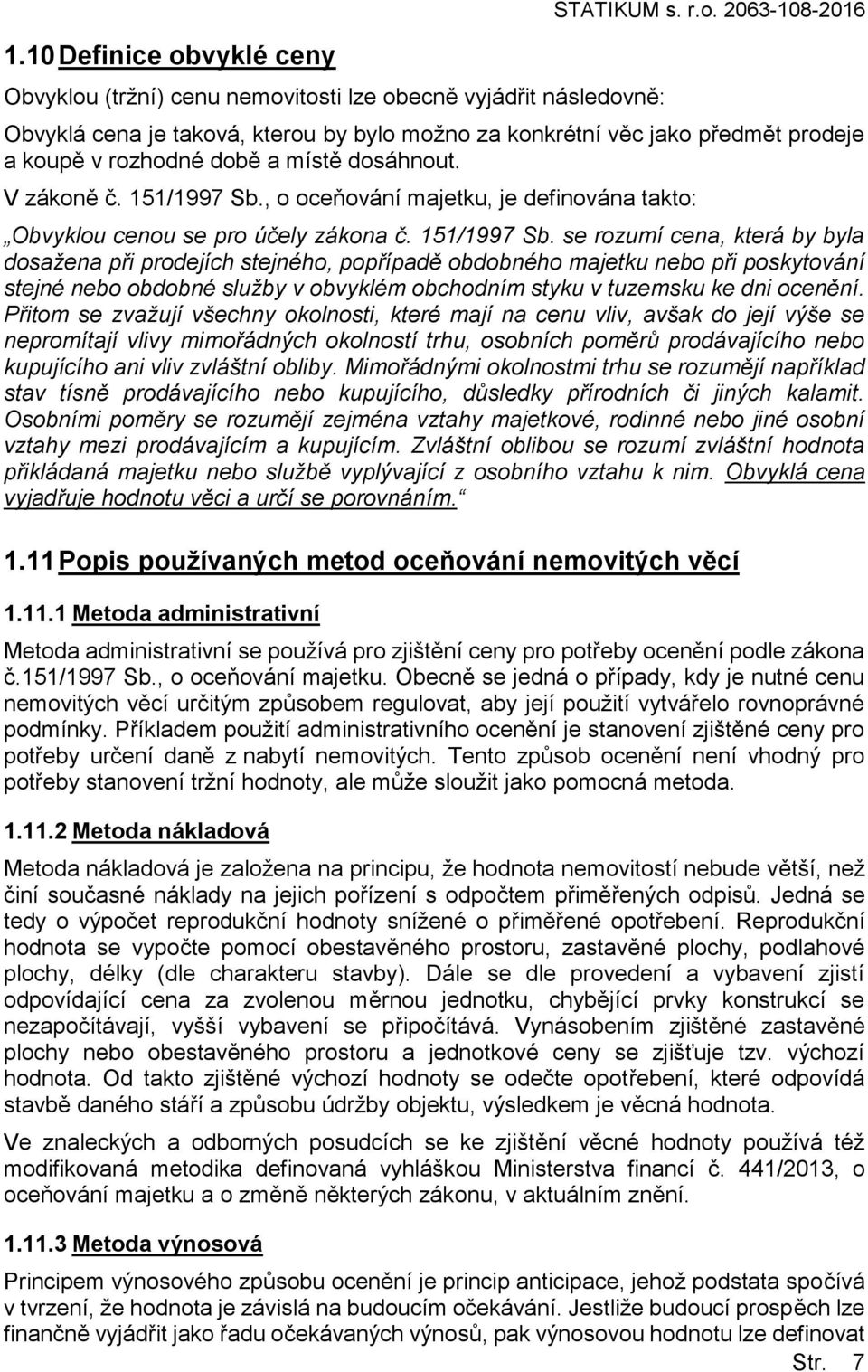 STATIKUM s. r.o. 2063-108-2016

1.10 Definice obvyklé ceny

Obvyklou (tržní) cenu nemovitosti lze obecně vyjádřit následovně:

Obvyklá cena je taková, kterou by bylo možno za konkrétní věc jako předmět prodeje a koupě v rozhodné době a místě dosáhnout.

V zákoně č. 151/1997 Sb., o oceňování majetku, je definována takto:

„Obvyklou cenou se pro účely zákona č. 151/1997 Sb. se rozumí cena, která by byla dosažena při prodejích stejného, popřípadě obdobného majetku nebo při poskytování stejné nebo obdobné služby v obvyklém obchodním styku v tuzemsku ke dni ocenění. Přitom se zvažují všechny okolnosti, které mají na cenu vliv, avšak do její výše se nepromítají vlivy mimořádných okolností trhu, osobních poměrů prodávajícího nebo kupujícího ani vliv zvláštní obliby. Mimořádnými okolnostmi trhu se rozumějí například stav tísně prodávajícího nebo kupujícího, důsledky přírodních či jiných kalamit. Osobními poměry se rozumějí zejména vztahy majetkové, rodinné nebo jiné osobní vztahy mezi prodávajícím a kupujícím. Zvláštní oblibou se rozumí zvláštní hodnota přikládaná majetku nebo službě vyplývající z osobního vztahu k nim. Obvyklá cena vyjadřuje hodnotu věci a určí se porovnáním.“

1.11 Popis používaných metod oceňování nemovitých věcí

1.11.1 Metoda administrativní

Metoda administrativní se používá pro zjištění ceny pro potřeby ocenění podle zákona č.151/1997 Sb., o oceňování majetku. Obecně se jedná o případy, kdy je nutné cenu nemovitých věcí určitým způsobem regulovat, aby její použití vytvářelo rovnoprávné podmínky. Příkladem použití administrativního ocenění je stanovení zjištěné ceny pro potřeby určení daně z nabytí nemovitých. Tento způsob ocenění není vhodný pro potřeby stanovení tržní hodnoty, ale může sloužit jako pomocná metoda.

1.11.2 Metoda nákladová

Metoda nákladová je založena na principu, že hodnota nemovitosti nebude větší, než činí současné náklady na jejich pořízení s odpočtem přiměřených odpisů. Jedná se tedy o výpočet reprodukční hodnoty snížené o přiměřené opotřebení. Reprodukční hodnota se vypočte pomocí obestavěného prostoru, zastavěné plochy, podlahové plochy, délky (dle charakteru stavby). Dále se dle provedení a vybavení zjistí odpovídající cena za zvolenou měrnou jednotku, chybějící prvky konstrukcí se nezapočítávají, vyšší vybavení se připočítává. Vynásobením zjištěné zastavěné plochy nebo obestavěného prostoru a jednotkové ceny se zjišťuje tzv. výchozí hodnota. Od takto zjištěné výchozí hodnoty se odečte opotřebení, které odpovídá stavbě daného stáří a způsobu údržby objektu, výsledkem je věcná hodnota.

Ve znaleckých a odborných posudcích se ke zjištění věcné hodnoty používá též modifikovaná metodika definovaná vyhláškou Ministerstva financí č. 441/2013, o oceňování majetku a o změně některých zákonu, v aktuálním znění.

1.11.3 Metoda výnosová

Principem výnosového způsobu ocenění je princip anticipace, jehož podstata spočívá v tvrzení, že hodnota je závislá na budoucím očekávání. Jestliže budoucí prospěch lze finančně vyjádřit jako řadu očekávaných výnosů, pak výnosovou hodnotu lze definovat

Str. 7